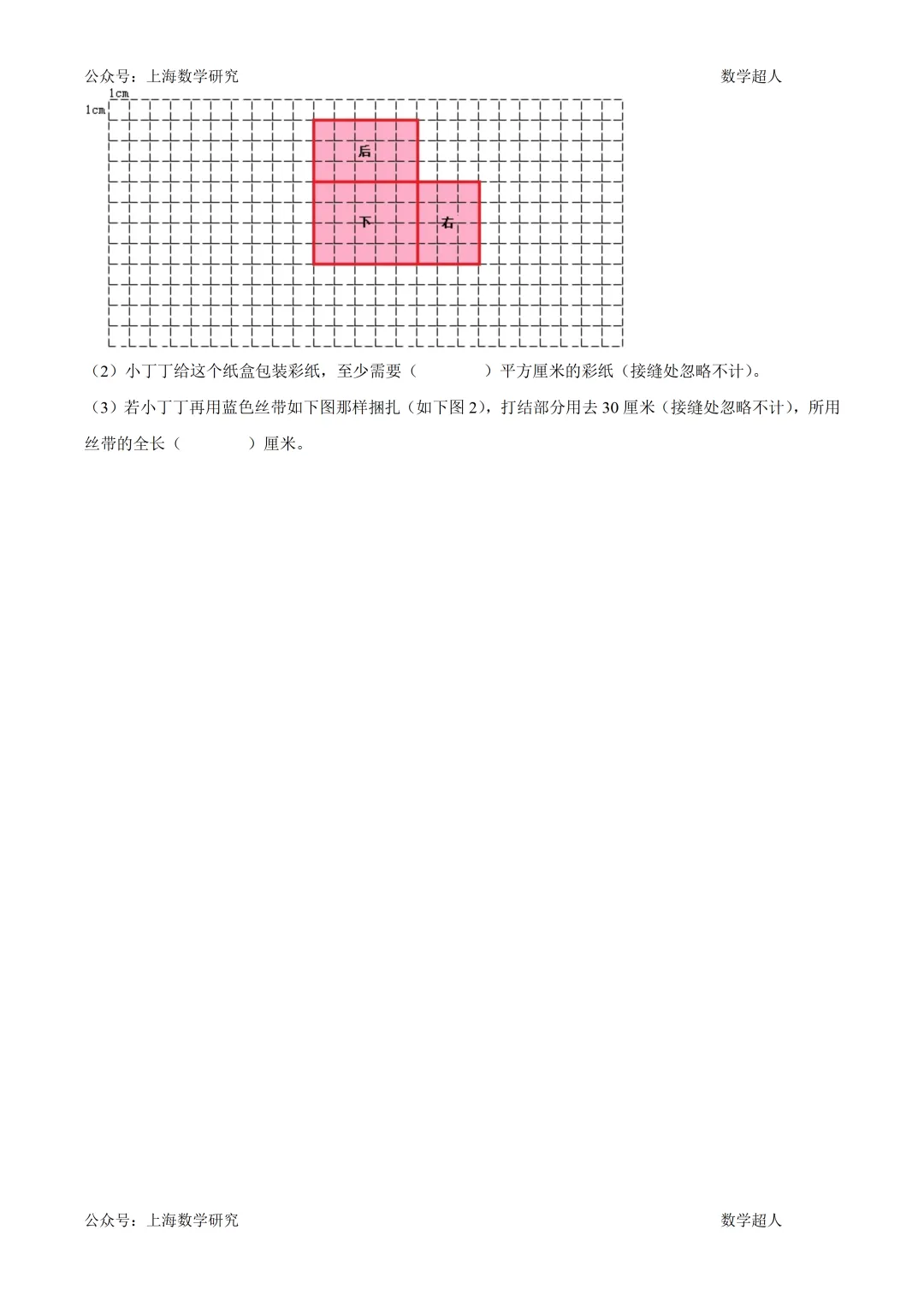 公众号：上海数学研究 数学超人

1cm

1cm

后

下

右

（2）小丁丁给这个纸盒包装彩纸，至少需要（ ）平方厘米的彩纸（接缝处忽略不计）。

（3）若小丁丁再用蓝色丝带如下图那样捆扎（如下图2），打结部分用去30厘米（接缝处忽略不计），所用丝带的全长（ ）厘米。

公众号：上海数学研究 数学超人